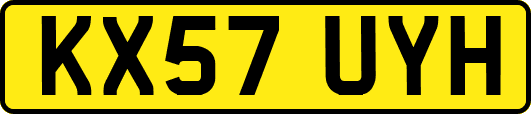 KX57 UYH